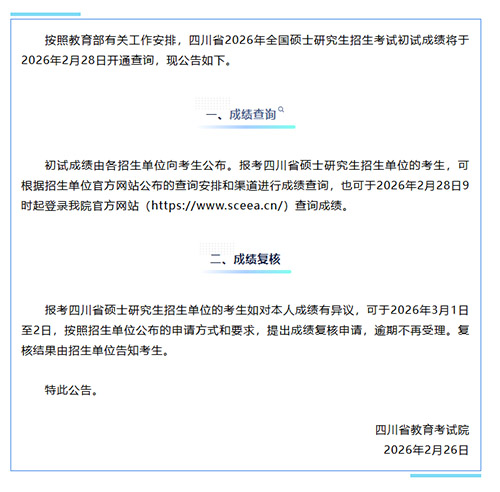 按照教育部有关工作安排，四川省2026年全国硕士研究生招生考试初试成绩将于2026年2月28日开通查询，现公告如下。

一、成绩查询

初试成绩由各招生单位向考生公布。报考四川省硕士研究生招生单位的考生，可根据招生单位官方网站公布的查询安排和渠道进行成绩查询，也可于2026年2月28日9时起登录我院官方网站（https://www.sceea.cn/）查询成绩。

二、成绩复核

报考四川省硕士研究生招生单位的考生如对本人成绩有异议，可于2026年3月1日至2日，按照招生单位公布的申请方式和要求，提出成绩复核申请，逾期不再受理。复核结果由招生单位告知考生。

特此公告。

四川省教育考试院
2026年2月26日